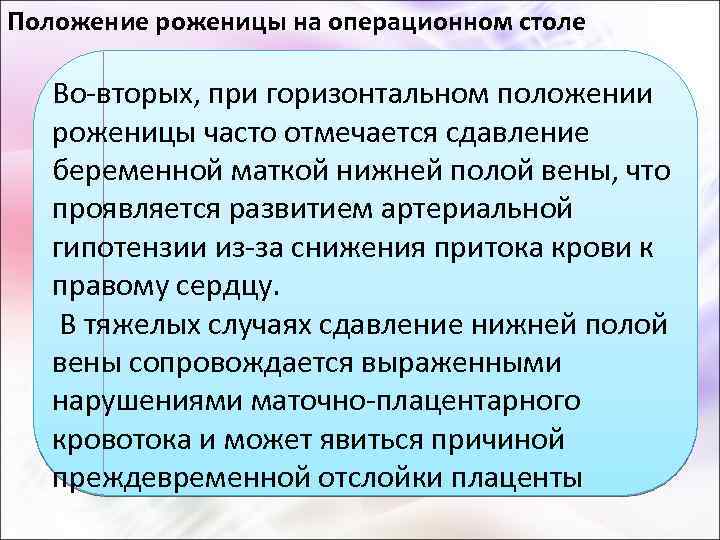 Положение роженицы на операционном столе

Во-вторых, при горизонтальном положении роженицы часто отмечается сдавление беременной маткой нижней полой вены, что проявляется развитием артериальной гипотензии из-за снижения притока крови к правому сердцу.
 В тяжелых случаях сдавление нижней полой вены сопровождается выраженными нарушениями маточно-плацентарного кровотока и может явиться причиной преждевременной отслойки плаценты